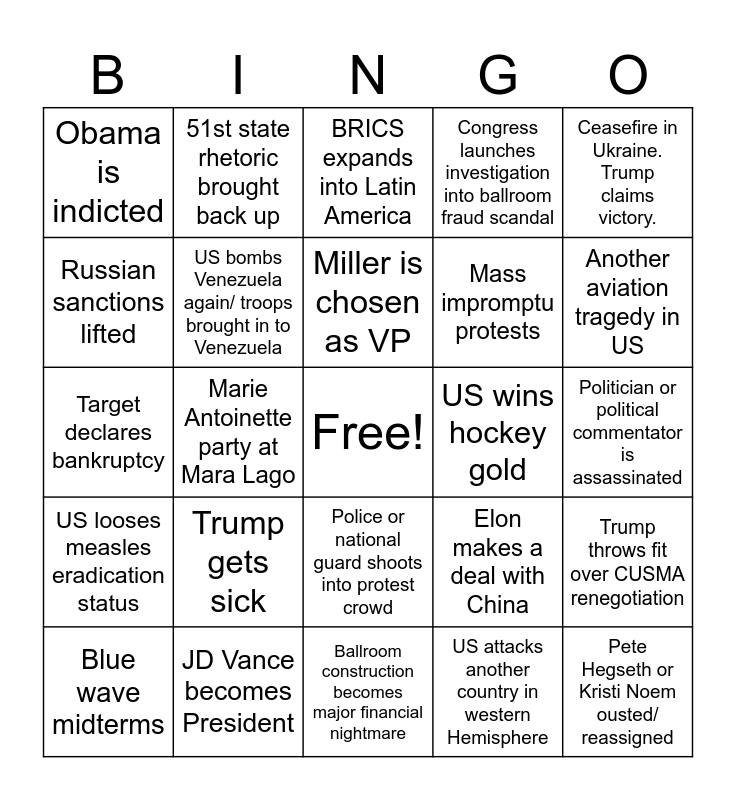 | B | I | N | G | O |
|---|---|---|---|---|
| Obama is indicted | 51st state rhetoric brought back up | BRICS expands into Latin America | Congress launches investigation into ballroom fraud scandal | Ceasefire in Ukraine. Trump claims victory. |
| Russian sanctions lifted | US bombs Venezuela again/ troops brought in to Venezuela | Miller is chosen as VP | Mass impromptu protests | Another aviation tragedy in US |
| Target declares bankruptcy | Marie Antoinette party at Mara Lago | Free! | US wins hockey gold | Politician or political commentator is assassinated |
| US looses measles eradication status | Trump gets sick | Police or national guard shoots into protest crowd | Elon makes a deal with China | Trump throws fit over CUSMA renegotiation |
| Blue wave midterms | JD Vance becomes President | Ballroom construction becomes major financial nightmare | US attacks another country in western Hemisphere | Pete Hegseth or Kristi Noem ousted/ reassigned |